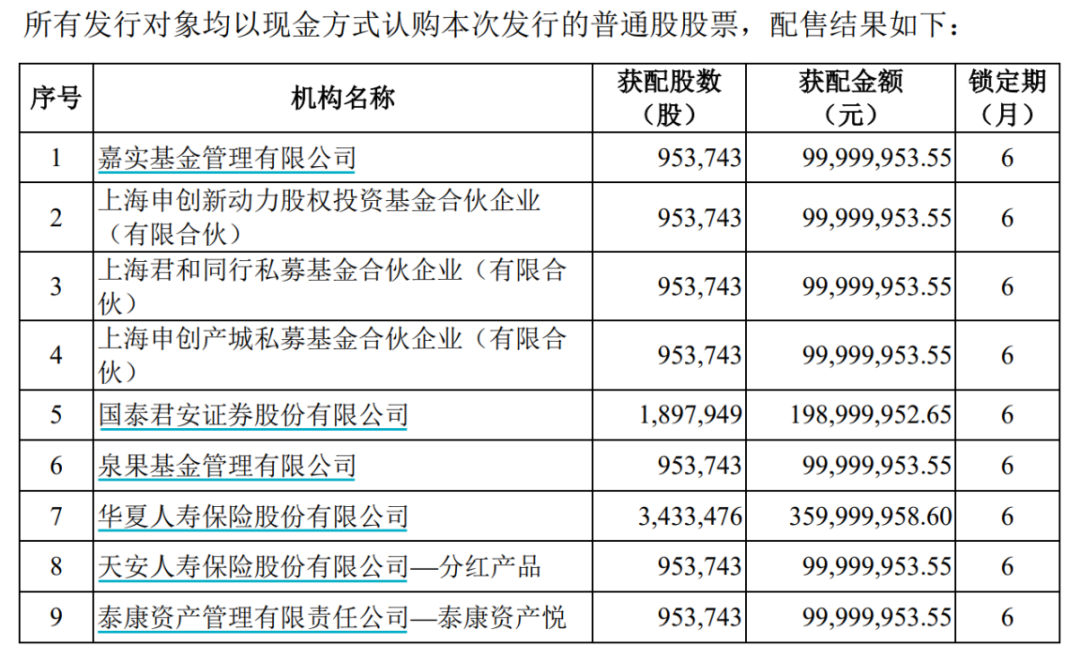 所有发行对象均以现金方式认购本次发行的普通股股票，配售结果如下：

| 序号 | 机构名称 | 获配股数（股） | 获配金额（元） | 锁定期（月） |
|---|---|---|---|---|
| 1 | 嘉实基金管理有限公司 | 953,743 | 99,999,953.55 | 6 |
| 2 | 上海申创新动力股权投资基金合伙企业（有限合伙） | 953,743 | 99,999,953.55 | 6 |
| 3 | 上海君和同行私募基金合伙企业（有限合伙） | 953,743 | 99,999,953.55 | 6 |
| 4 | 上海申创产城私募基金合伙企业（有限合伙） | 953,743 | 99,999,953.55 | 6 |
| 5 | 国泰君安证券股份有限公司 | 1,897,949 | 198,999,952.65 | 6 |
| 6 | 泉果基金管理有限公司 | 953,743 | 99,999,953.55 | 6 |
| 7 | 华夏人寿保险股份有限公司 | 3,433,476 | 359,999,958.60 | 6 |
| 8 | 天安人寿保险股份有限公司—分红产品 | 953,743 | 99,999,953.55 | 6 |
| 9 | 泰康资产管理有限责任公司—泰康资产悦 | 953,743 | 99,999,953.55 | 6 |